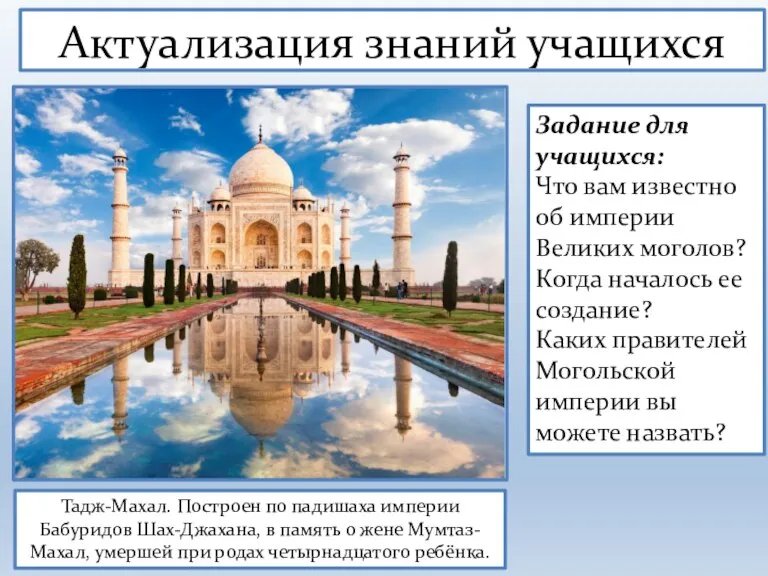 Актуализация знаний учащихся

Задание для учащихся:
Что вам известно об империи Великих моголов? Когда началось ее создание? Каких правителей Могольской империи вы можете назвать?

Тадж-Махал. Построен по падишаха империи Бабуридов Шах-Джахана, в память о жене Мумтаз-Махал, умершей при родах четырнадцатого ребёнка.